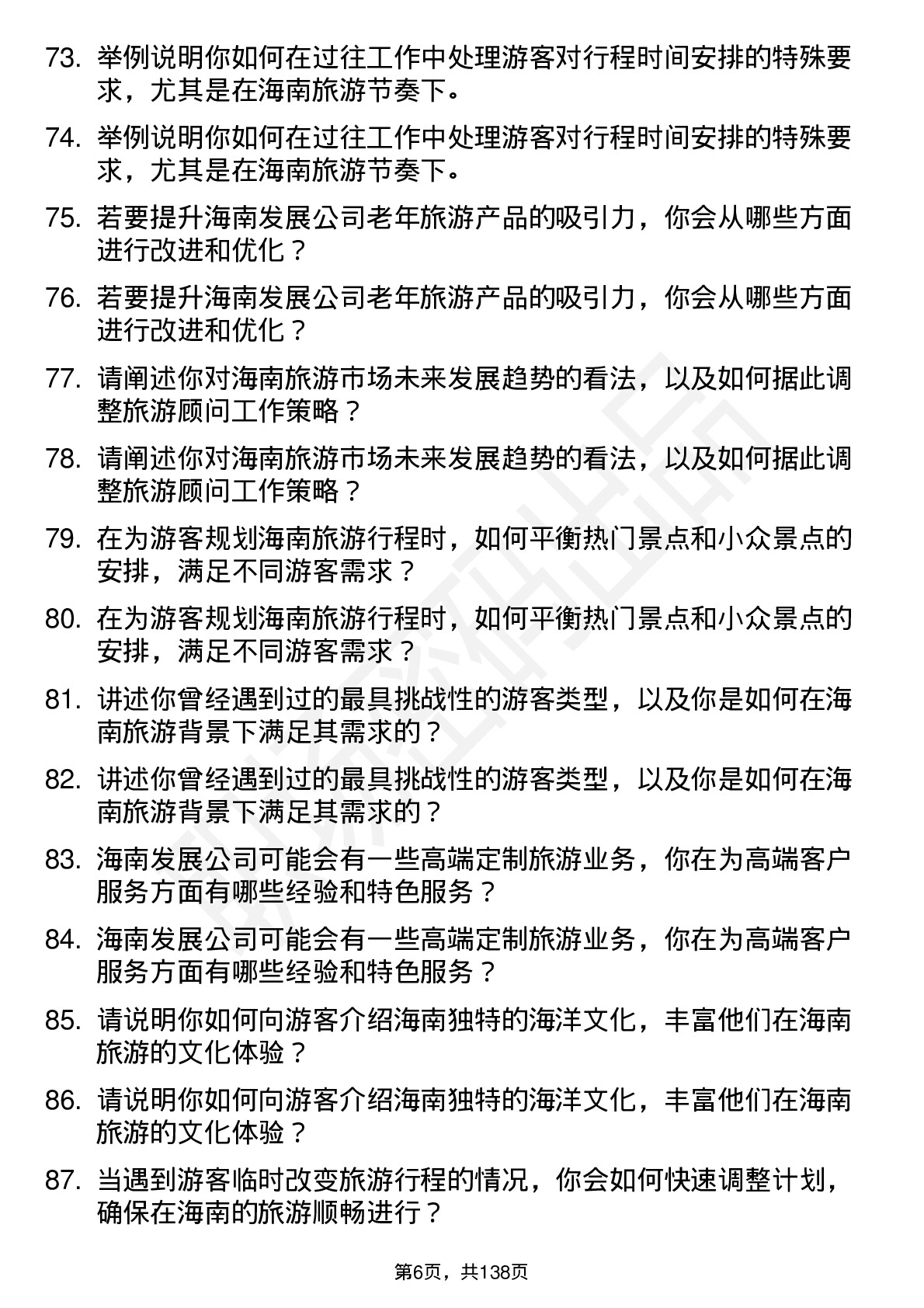 73. 举例说明你如何在过往工作中处理游客对行程时间安排的特殊要求，尤其是在海南旅游节奏下。

74. 举例说明你如何在过往工作中处理游客对行程时间安排的特殊要求，尤其是在海南旅游节奏下。

75. 若要提升海南发展公司老年旅游产品的吸引力，你会从哪些方面进行改进和优化？

76. 若要提升海南发展公司老年旅游产品的吸引力，你会从哪些方面进行改进和优化？

77. 请阐述你对海南旅游市场未来发展趋势的看法，以及如何据此调整旅游顾问工作策略？

78. 请阐述你对海南旅游市场未来发展趋势的看法，以及如何据此调整旅游顾问工作策略？

79. 在为游客规划海南旅游行程时，如何平衡热门景点和小众景点的安排，满足不同游客需求？

80. 在为游客规划海南旅游行程时，如何平衡热门景点和小众景点的安排，满足不同游客需求？

81. 讲述你曾经遇到过的最具挑战性的游客类型，以及你是如何在海南旅游背景下满足其需求的？

82. 讲述你曾经遇到过的最具挑战性的游客类型，以及你是如何在海南旅游背景下满足其需求的？

83. 海南发展公司可能会有一些高端定制旅游业务，你在为高端客户服务方面有哪些经验和特色服务？

84. 海南发展公司可能会有一些高端定制旅游业务，你在为高端客户服务方面有哪些经验和特色服务？

85. 请说明你如何向游客介绍海南独特的海洋文化，丰富他们在海南旅游的文化体验？

86. 请说明你如何向游客介绍海南独特的海洋文化，丰富他们在海南旅游的文化体验？

87. 当遇到游客临时改变旅游行程的情况，你会如何快速调整计划，确保在海南的旅游顺畅进行？

第6页，共138页